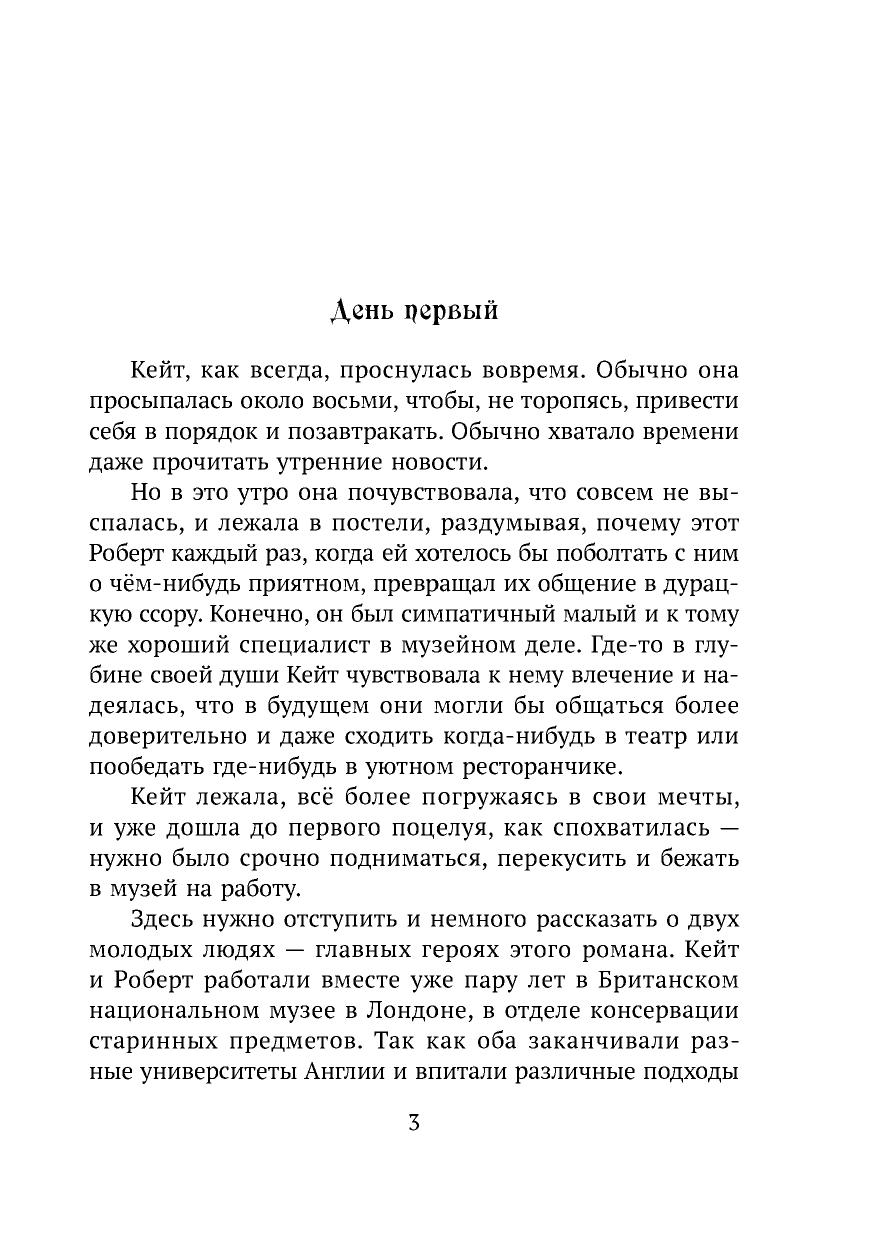 День первый

Кейт, как всегда, проснулась вовремя. Обычно она просыпалась около восьми, чтобы, не торопясь, привести себя в порядок и позавтракать. Обычно хватало времени даже прочитать утренние новости.

Но в это утро она почувствовала, что совсем не выспалась, и лежала в постели, раздумывая, почему этот Роберт каждый раз, когда ей хотелось бы поболтать с ним о чём-нибудь приятном, превращал их общение в дурацкую ссору. Конечно, он был симпатичный малый и к тому же хороший специалист в музейном деле. Где-то в глубине своей души Кейт чувствовала к нему влечение и надеялась, что в будущем они могли бы общаться более доверительно и даже сходить когда-нибудь в театр или пообедать где-нибудь в уютном ресторанчике.

Кейт лежала, всё более погружаясь в свои мечты, и уже дошла до первого поцелуя, как спохватилась — нужно было срочно подниматься, перекусить и бежать в музей на работу.

Здесь нужно отступить и немного рассказать о двух молодых людях — главных героях этого романа. Кейт и Роберт работали вместе уже пару лет в Британском национальном музее в Лондоне, в отделе консервации старинных предметов. Так как оба заканчивали разные университеты Англии и впитали различные подходы

3